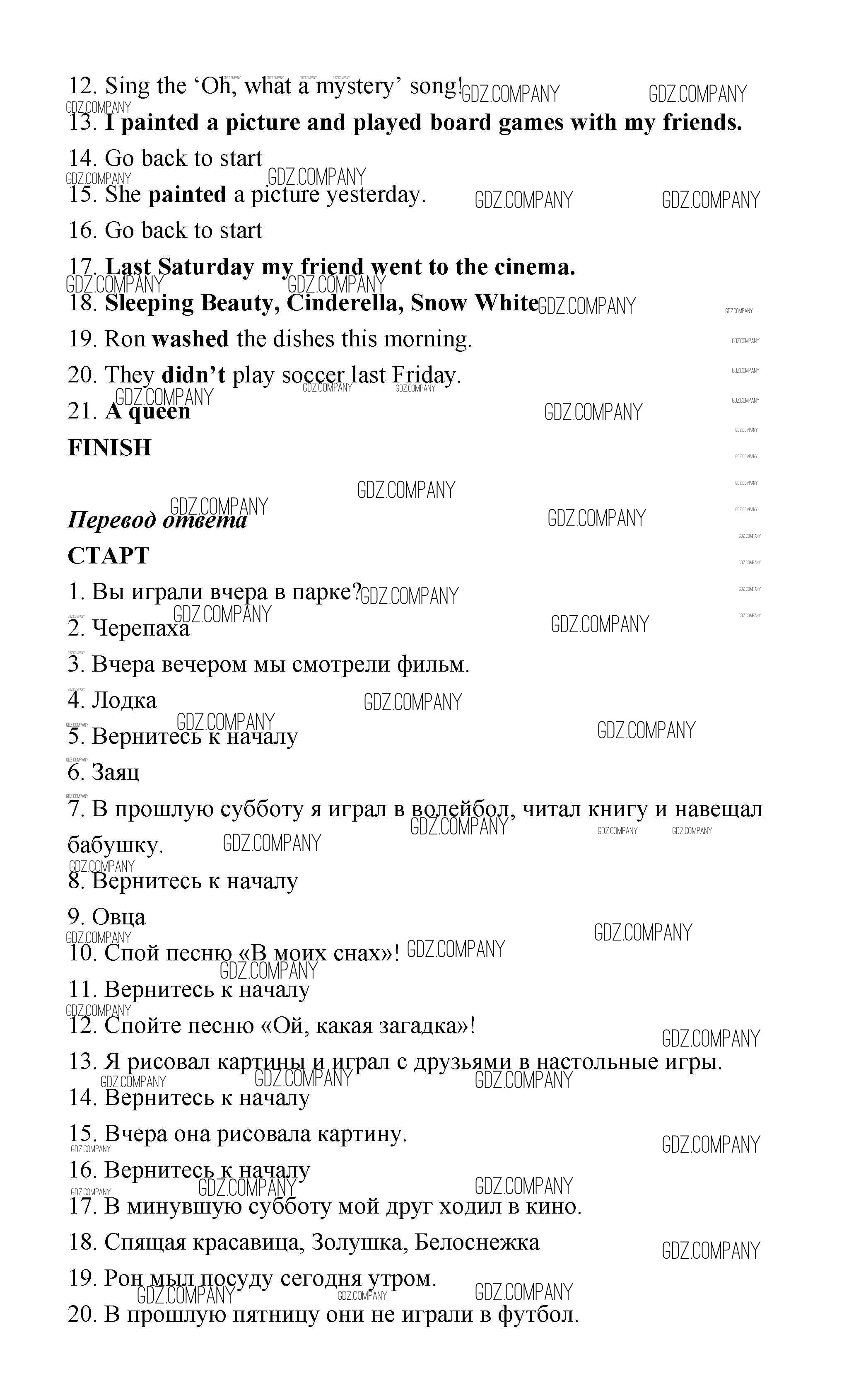 12. Sing the 'Oh, what a mystery' song!

13. I painted a picture and played board games with my friends.

14. Go back to start

15. She painted a picture yesterday.

16. Go back to start

17. Last Saturday my friend went to the cinema.

18. Sleeping Beauty, Cinderella, Snow White

19. Ron washed the dishes this morning.

20. They didn't play soccer last Friday.

21. A queen

FINISH

Перевод ответа

СТАРТ

1. Вы играли вчера в парке?

2. Черепаха

3. Вчера вечером мы смотрели фильм.

4. Лодка

5. Вернитесь к началу

6. Заяц

7. В прошлую субботу я играл в волейбол, читал книгу и навещал бабушку.

8. Вернитесь к началу

9. Овца

10. Спой песню «В моих снах»!

11. Вернитесь к началу

12. Спойте песню «Ой, какая загадка»!

13. Я рисовал картины и играл с друзьями в настольные игры.

14. Вернитесь к началу

15. Вчера она рисовала картину.

16. Вернитесь к началу

17. В минувшую субботу мой друг ходил в кино.

18. Спящая красавица, Золушка, Белоснежка

19. Рон мыл посуду сегодня утром.

20. В прошлую пятницу они не играли в футбол.

GDZ.COMPANY